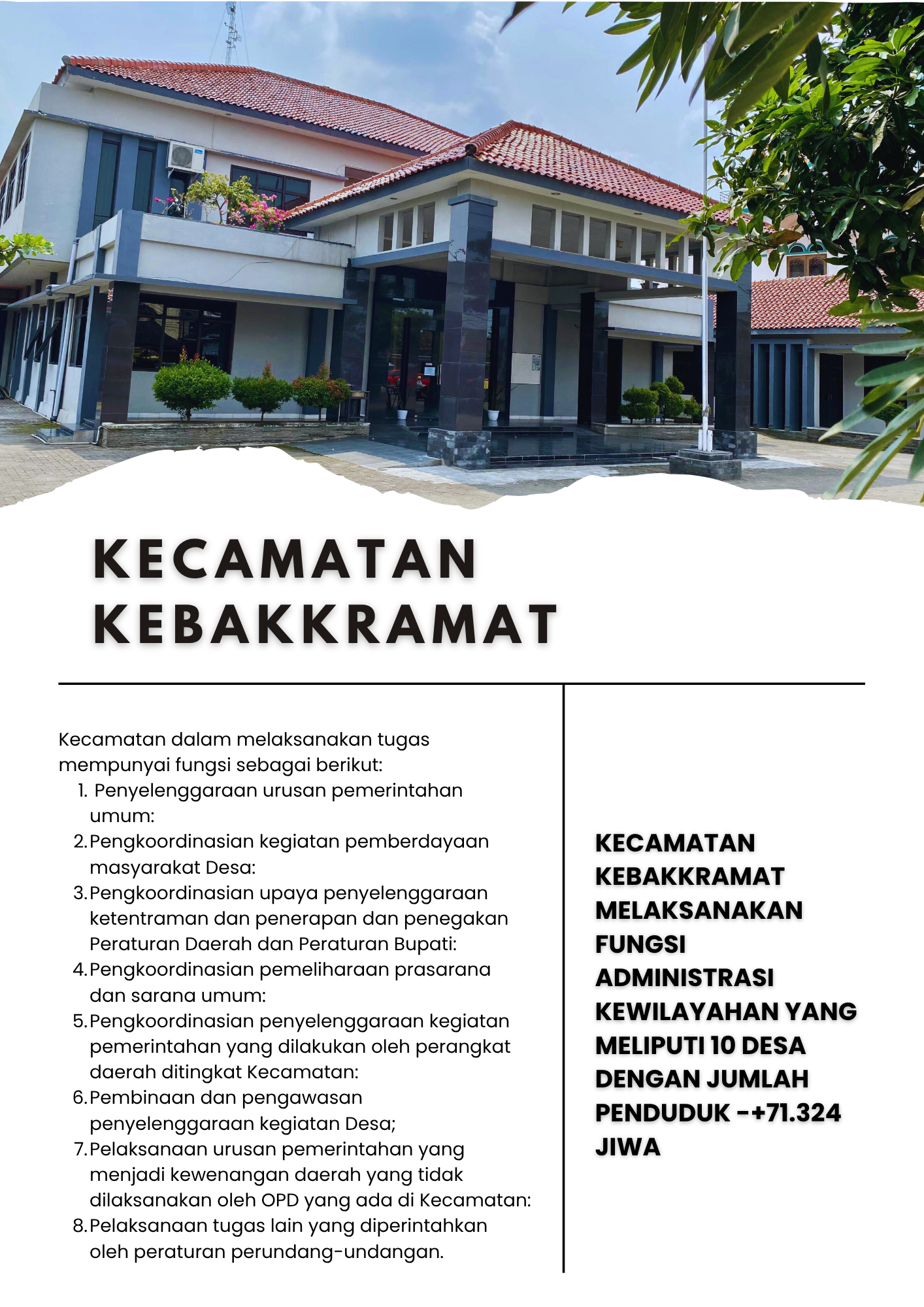 KECAMATAN KEBAKKRAMAT

Kecamatan dalam melaksanakan tugas mempunyai fungsi sebagai berikut:
1. Penyelenggaraan urusan pemerintahan umum:
2. Pengkoordinasian kegiatan pemberdayaan masyarakat Desa:
3. Pengkoordinasian upaya penyelenggaraan ketentraman dan penerapan dan penegakan Peraturan Daerah dan Peraturan Bupati:
4. Pengkoordinasian pemeliharaan prasarana dan sarana umum:
5. Pengkoordinasian penyelenggaraan kegiatan pemerintahan yang dilakukan oleh perangkat daerah ditingkat Kecamatan:
6. Pembinaan dan pengawasan penyelenggaraan kegiatan Desa;
7. Pelaksanaan urusan pemerintahan yang menjadi kewenangan daerah yang tidak dilaksanakan oleh OPD yang ada di Kecamatan:
8. Pelaksanaan tugas lain yang diperintahkan oleh peraturan perundang-undangan.

KECAMATAN KEBAKKRAMAT MELAKSANAKAN FUNGSI ADMINISTRASI KEWILAYAHAN YANG MELIPUTI 10 DESA DENGAN JUMLAH PENDUDUK -+71.324 JIWA